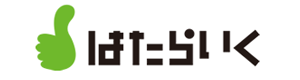 はたらいく